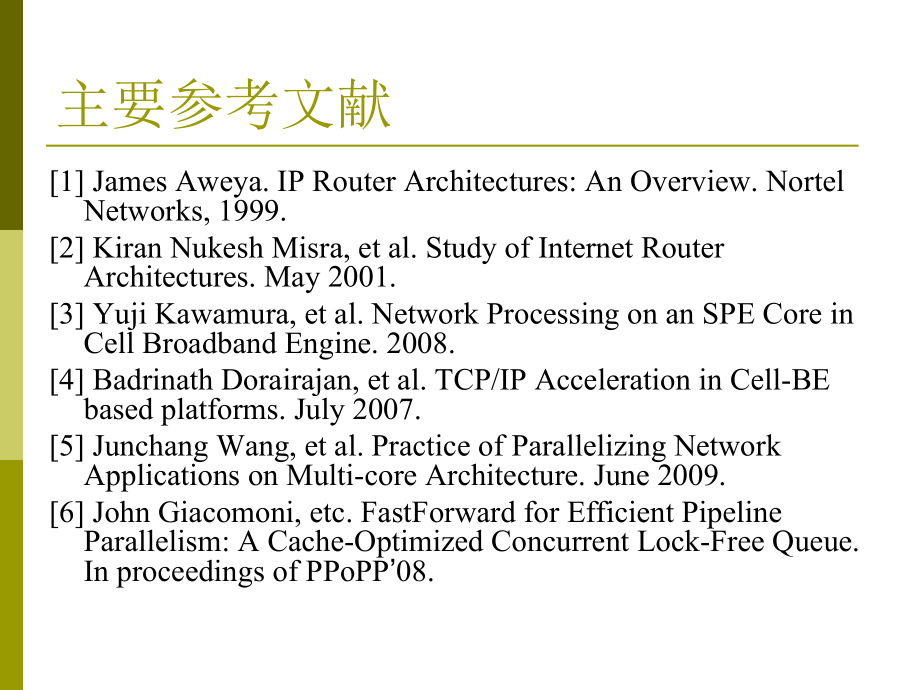 主要参考文献

[1] James Aweya. IP Router Architectures: An Overview. Nortel Networks, 1999.

[2] Kiran Nukesh Misra, et al. Study of Internet Router Architectures. May 2001.

[3] Yuji Kawamura, et al. Network Processing on an SPE Core in Cell Broadband Engine. 2008.

[4] Badrinath Dorairajan, et al. TCP/IP Acceleration in Cell-BE based platforms. July 2007.

[5] Junchang Wang, et al. Practice of Parallelizing Network Applications on Multi-core Architecture. June 2009.

[6] John Giacomoni, etc. FastForward for Efficient Pipeline Parallelism: A Cache-Optimized Concurrent Lock-Free Queue. In proceedings of PPoPP’08.